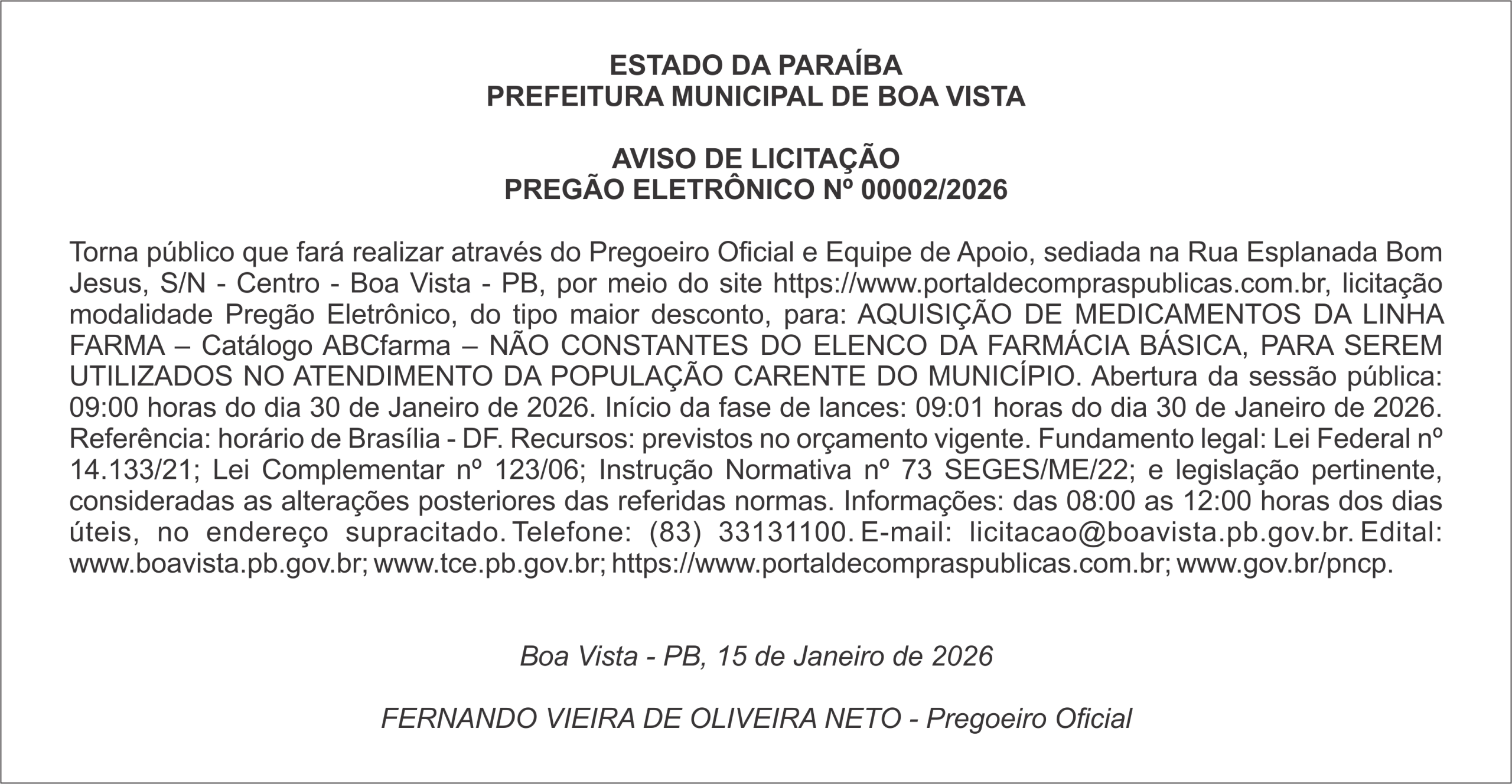 ESTADO DA PARAÍBA
PREFEITURA MUNICIPAL DE BOA VISTA

AVISO DE LICITAÇÃO
PREGÃO ELETRÔNICO Nº 00002/2026

Torna público que fará realizar através do Pregoeiro Oficial e Equipe de Apoio, sediada na Rua Esplanada Bom Jesus, S/N - Centro - Boa Vista - PB, por meio do site https://www.portaldecompraspublicas.com.br, licitação modalidade Pregão Eletrônico, do tipo maior desconto, para: AQUISIÇÃO DE MEDICAMENTOS DA LINHA FARMA – Catálogo ABCfarma – NÃO CONSTANTES DO ELENCO DA FARMÁCIA BÁSICA, PARA SEREM UTILIZADOS NO ATENDIMENTO DA POPULAÇÃO CARENTE DO MUNICÍPIO. Abertura da sessão pública: 09:00 horas do dia 30 de Janeiro de 2026. Início da fase de lances: 09:01 horas do dia 30 de Janeiro de 2026. Referência: horário de Brasília - DF. Recursos: previstos no orçamento vigente. Fundamento legal: Lei Federal nº 14.133/21; Lei Complementar nº 123/06; Instrução Normativa nº 73 SEGES/ME/22; e legislação pertinente, consideradas as alterações posteriores das referidas normas. Informações: das 08:00 as 12:00 horas dos dias úteis, no endereço supracitado. Telefone: (83) 33131100. E-mail: licitacao@boavista.pb.gov.br. Edital: www.boavista.pb.gov.br; www.tce.pb.gov.br; https://www.portaldecompraspublicas.com.br; www.gov.br/pncp.

Boa Vista - PB, 15 de Janeiro de 2026

FERNANDO VIEIRA DE OLIVEIRA NETO - Pregoeiro Oficial